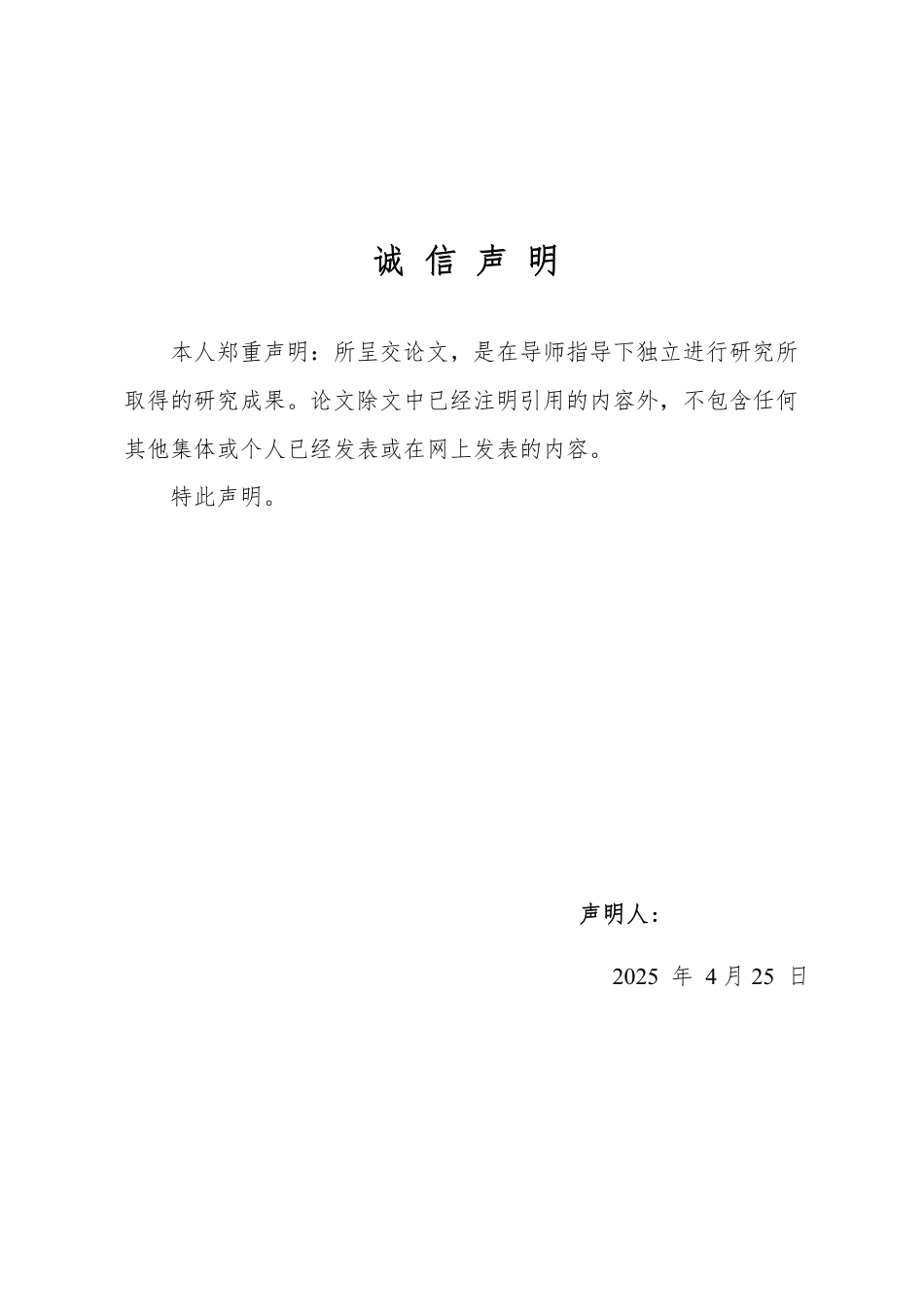 诚 信 声 明

本人郑重声明：所呈交论文，是在导师指导下独立进行研究所取得的研究成果。论文除文中已经注明引用的内容外，不包含任何其他集体或个人已经发表或在网上发表的内容。

特此声明。

声明人：

2025 年 4 月 25 日